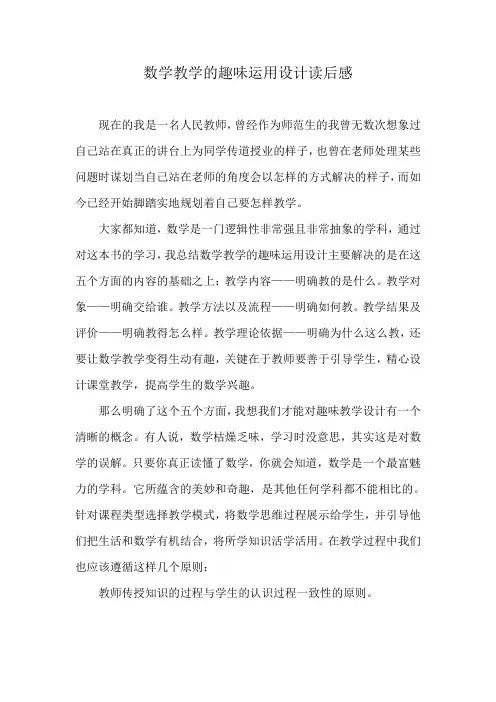 数学教学的趣味运用设计读后感

现在的我是一名人民教师，曾经作为师范生的我曾无数次想象过自己站在真正的讲台上为同学传道授业的样子，也曾在老师处理某些问题时谋划当自己站在老师的角度会以怎样的方式解决的样子，而如今已经开始脚踏实地规划着自己要怎样教学。

大家都知道，数学是一门逻辑性非常强且非常抽象的学科，通过对这本书的学习，我总结数学教学的趣味运用设计主要解决的是在这五个方面的内容的基础之上：教学内容——明确教的是什么。教学对象——明确交给谁。教学方法以及流程——明确如何教。教学结果及评价——明确教得怎么样。教学理论依据——明确为什么这么教，还要让数学教学变得生动有趣，关键在于教师要善于引导学生，精心设计课堂教学，提高学生的数学兴趣。

那么明确了这个五个方面，我想我们才能对趣味教学设计有一个清晰的概念。有人说，数学枯燥乏味，学习时没意思，其实这是对数学的误解。只要你真正读懂了数学，你就会知道，数学是一个最富魅力的学科。它所蕴含的美妙和奇趣，是其他任何学科都不能相比的。针对课程类型选择教学模式，将数学思维过程展示给学生，并引导他们把生活和数学有机结合，将所学知识活学活用。在教学过程中我们也应该遵循这样几个原则：

教师传授知识的过程与学生的认识过程一致性的原则。